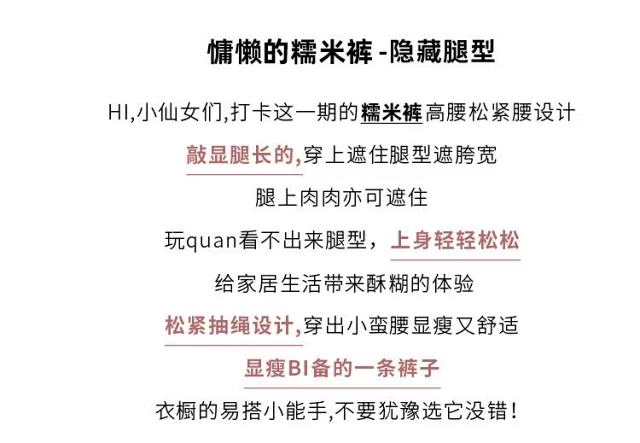 慵懒的糯米裤 -隐藏腿型

HI,小仙女们,打卡这一期的糯米裤高腰松紧腰设计

敲显腿长的,穿上遮住腿型遮胯宽

腿上肉肉亦可遮住

玩quan看不出来腿型，上身轻轻松松

给家居生活带来酥糊的体验

松紧抽绳设计,穿出小蛮腰显瘦又舒适

显瘦BI备的一条裤子

衣橱的易搭小能手,不要犹豫选它没错!